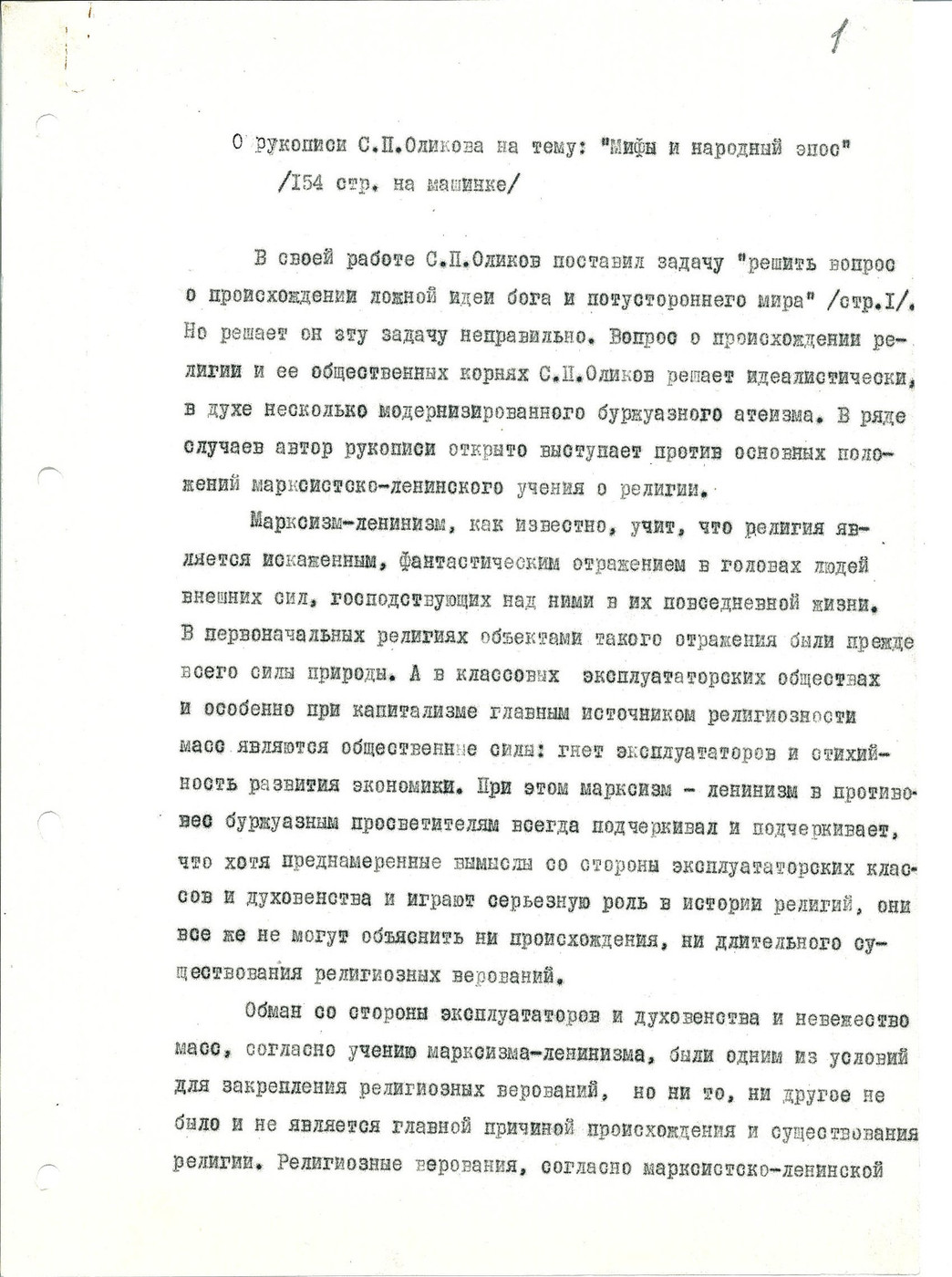 1

О рукописи С.П.Оликова на тему: "Мифы и народный эпос" /I54 стр. на машинке/

В своей работе С.П.Оликов поставил задачу "решить вопрос о происхождении ложной идеи бога и потустороннего мира" /стр.I/. Но решает он эту задачу неправильно. Вопрос о происхождении религии и ее общественных корнях С.П.Оликов решает идеалистически, в духе несколько модернизированного буржуазного атеизма. В ряде случаев автор рукописи открыто выступает против основных положений марксистско-ленинского учения о религии.

Марксизм-ленинизм, как известно, учит, что религия является искаженным, фантастическим отражением в головах людей внешних сил, господствующих над ними в их повседневной жизни. В первоначальных религиях объектами такого отражения были прежде всего силы природы. А в классовых эксплуататорских обществах и особенно при капитализме главным источником религиозности масс являются общественные силы: гнет эксплуататоров и стихийность развития экономики. При этом марксизм - ленинизм в противовес буржуазным просветителям всегда подчеркивал и подчеркивает, что хотя преднамеренные вымыслы со стороны эксплуататорских классов и духовенства и играют серьезную роль в истории религий, они все же не могут объяснить ни происхождения, ни длительного существования религиозных верований.

Обман со стороны эксплуататоров и духовенства и невежество масс, согласно учению марксизма-ленинизма, были одним из условий для закрепления религиозных верований, но ни то, ни другое не было и не является главной причиной происхождения и существования религии. Религиозные верования, согласно марксистско-ленинской